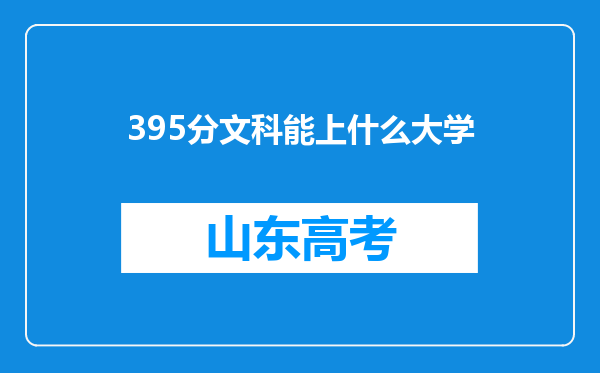 395分文科能上什么大学

山东高考